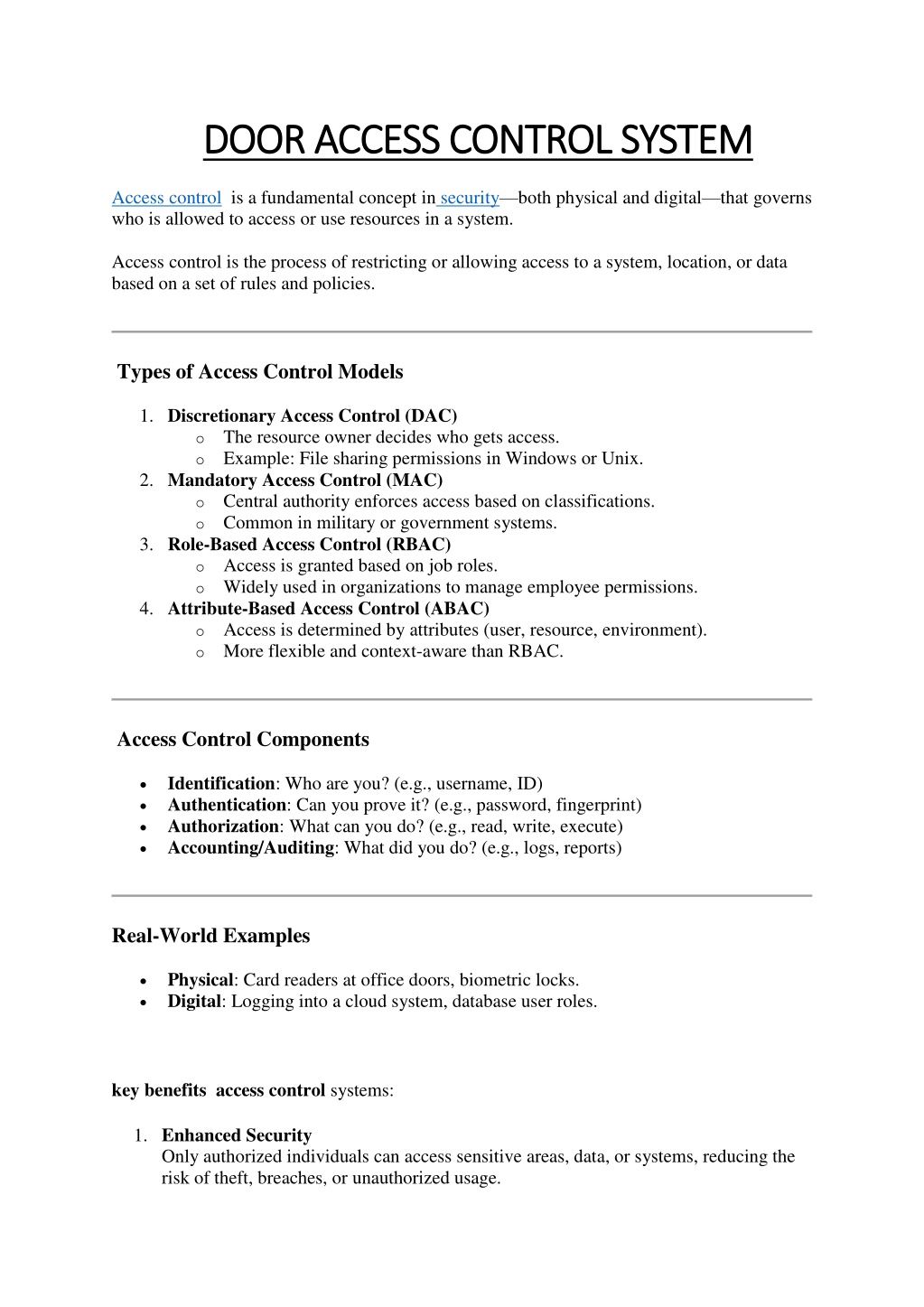 DOOR ACCESS CONTROL SYSTEM

Access control is a fundamental concept in security—both physical and digital—that governs who is allowed to access or use resources in a system.

Access control is the process of restricting or allowing access to a system, location, or data based on a set of rules and policies.

Types of Access Control Models

1. Discretionary Access Control (DAC)
   o The resource owner decides who gets access.
   o Example: File sharing permissions in Windows or Unix.
2. Mandatory Access Control (MAC)
   o Central authority enforces access based on classifications.
   o Common in military or government systems.
3. Role-Based Access Control (RBAC)
   o Access is granted based on job roles.
   o Widely used in organizations to manage employee permissions.
4. Attribute-Based Access Control (ABAC)
   o Access is determined by attributes (user, resource, environment).
   o More flexible and context-aware than RBAC.

Access Control Components

• Identification: Who are you? (e.g., username, ID)
• Authentication: Can you prove it? (e.g., password, fingerprint)
• Authorization: What can you do? (e.g., read, write, execute)
• Accounting/Auditing: What did you do? (e.g., logs, reports)

Real-World Examples

• Physical: Card readers at office doors, biometric locks.
• Digital: Logging into a cloud system, database user roles.

key benefits access control systems:

1. Enhanced Security
   Only authorized individuals can access sensitive areas, data, or systems, reducing the risk of theft, breaches, or unauthorized usage.